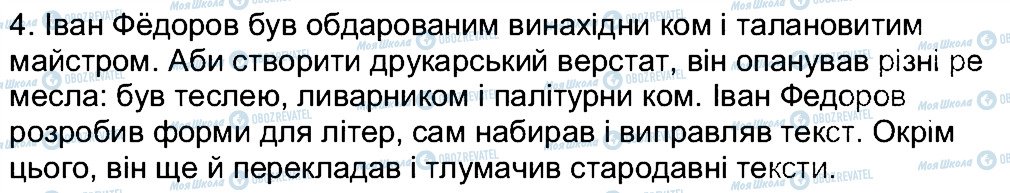 4. Іван Фёдоров був обдарованим винахідни ком і талановитим майстром. Аби створити друкарський верстат, він опанував різні ре месла: був теслею, ливарником і палітурни ком. Іван Федоров розробив форми для літер, сам набирав і виправляв текст. Окрім цього, він ще й перекладав і тлумачив стародавні тексти.